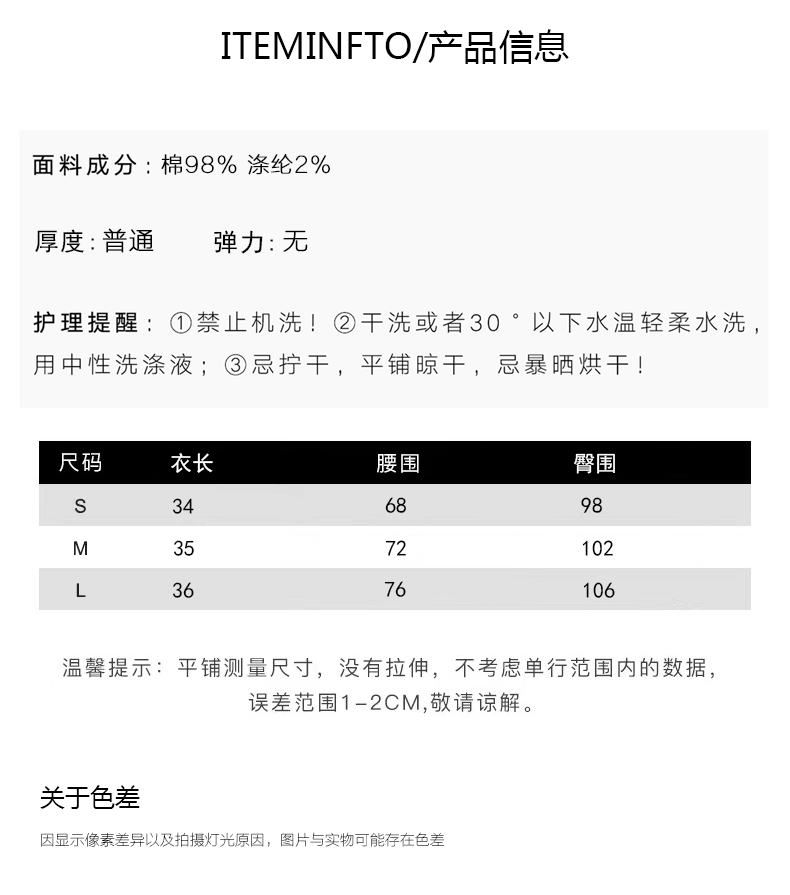 ITEMINFTO/产品信息

面料成分：棉98% 涤纶2%

厚度：普通　　弹力：无

护理提醒：①禁止机洗！②干洗或者30°以下水温轻柔水洗，用中性洗涤液；③忌拧干，平铺晾干，忌暴晒烘干！

| 尺码 | 衣长 | 腰围 | 臀围 |
|---|---|---|---|
| S | 34 | 68 | 98 |
| M | 35 | 72 | 102 |
| L | 36 | 76 | 106 |

温馨提示：平铺测量尺寸，没有拉伸，不考虑单行范围内的数据，误差范围1-2CM,敬请谅解。

关于色差

因显示像素差异以及拍摄灯光原因，图片与实物可能存在色差